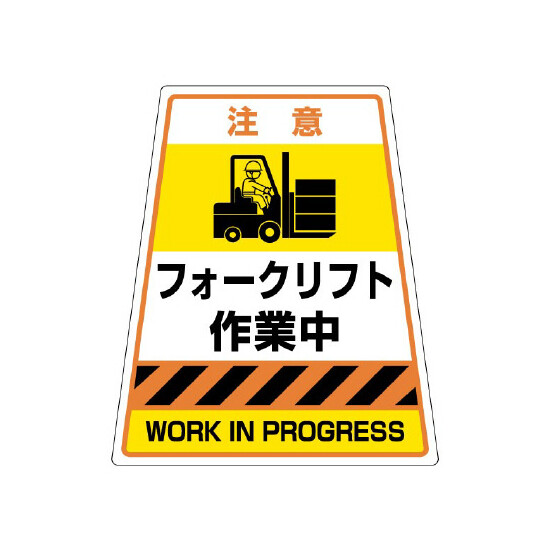 注 意

フォークリフト
作業中

WORK IN PROGRESS